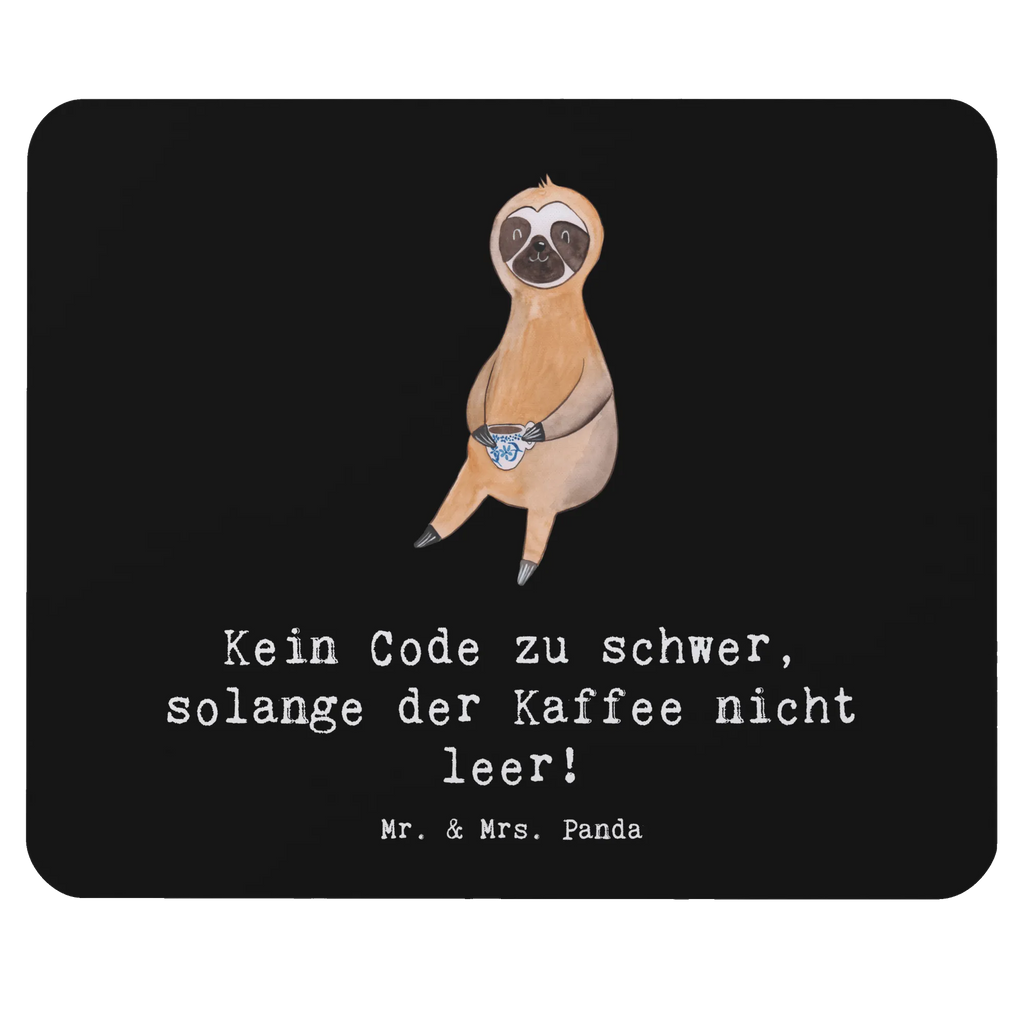 Kein Code zu schwer, solange der Kaffee nicht leer!

Mr. & Mrs. Panda